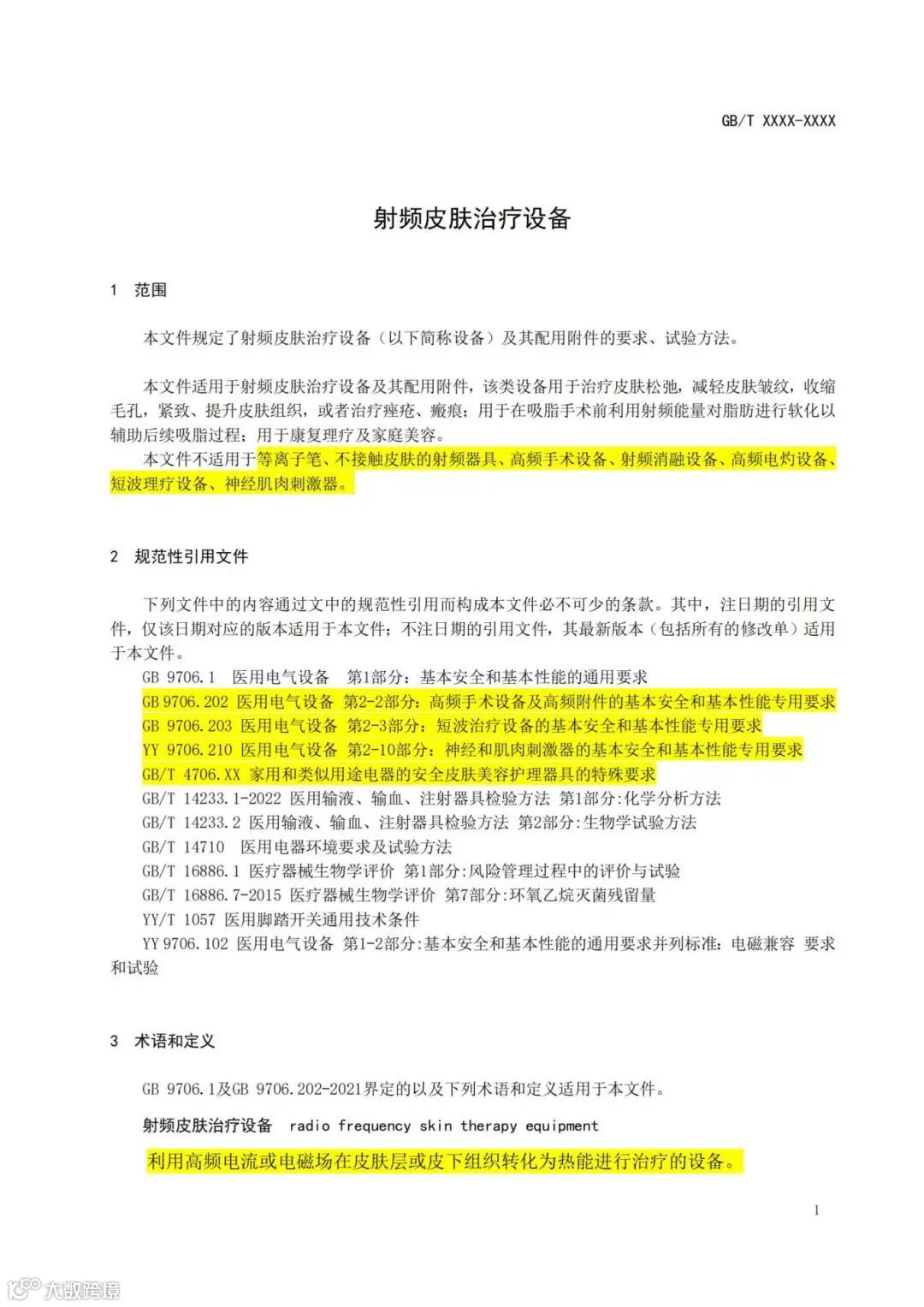 GB/T XXXX-XXXX

射频皮肤治疗设备

1 范围

本文件规定了射频皮肤治疗设备（以下简称设备）及其配用附件的要求、试验方法。

本文件适用于射频皮肤治疗设备及其配用附件，该类设备用于治疗皮肤松弛，减轻皮肤皱纹，收缩毛孔，紧致、提升皮肤组织，或者治疗痤疮、瘢痕；用于在吸脂手术前利用射频能量对脂肪进行软化以辅助后续吸脂过程；用于康复理疗及家庭美容。
本文件不适用于等离子笔、不接触皮肤的射频器具、高频手术设备、射频消融设备、高频电灼设备、短波理疗设备、神经肌肉刺激器。

2 规范性引用文件

下列文件中的内容通过文中的规范性引用而构成本文件必不可少的条款。其中，注日期的引用文件，仅该日期对应的版本适用于本文件；不注日期的引用文件，其最新版本（包括所有的修改单）适用于本文件。
GB 9706.1 医用电气设备 第1部分：基本安全和基本性能的通用要求
GB 9706.202 医用电气设备 第2-2部分：高频手术设备及高频附件的基本安全和基本性能专用要求
GB 9706.203 医用电气设备 第2-3部分：短波治疗设备的基本安全和基本性能专用要求
YY 9706.210 医用电气设备 第2-10部分：神经和肌肉刺激器的基本安全和基本性能专用要求
GB/T 4706.XX 家用和类似用途电器的安全皮肤美容护理器具的特殊要求
GB/T 14233.1-2022 医用输液、输血、注射器具检验方法 第1部分:化学分析方法
GB/T 14233.2 医用输液、输血、注射器具检验方法 第2部分:生物学试验方法
GB/T 14710 医用电器环境要求及试验方法
GB/T 16886.1 医疗器械生物学评价 第1部分:风险管理过程中的评价与试验
GB/T 16886.7-2015 医疗器械生物学评价 第7部分:环氧乙烷灭菌残留量
YY/T 1057 医用脚踏开关通用技术条件
YY 9706.102 医用电气设备 第1-2部分:基本安全和基本性能的通用要求并列标准：电磁兼容 要求和试验

3 术语和定义

GB 9706.1及GB 9706.202-2021界定的以及下列术语和定义适用于本文件。

射频皮肤治疗设备 radio frequency skin therapy equipment

利用高频电流或电磁场在皮肤层或皮下组织转化为热能进行治疗的设备。

1

大数跨境